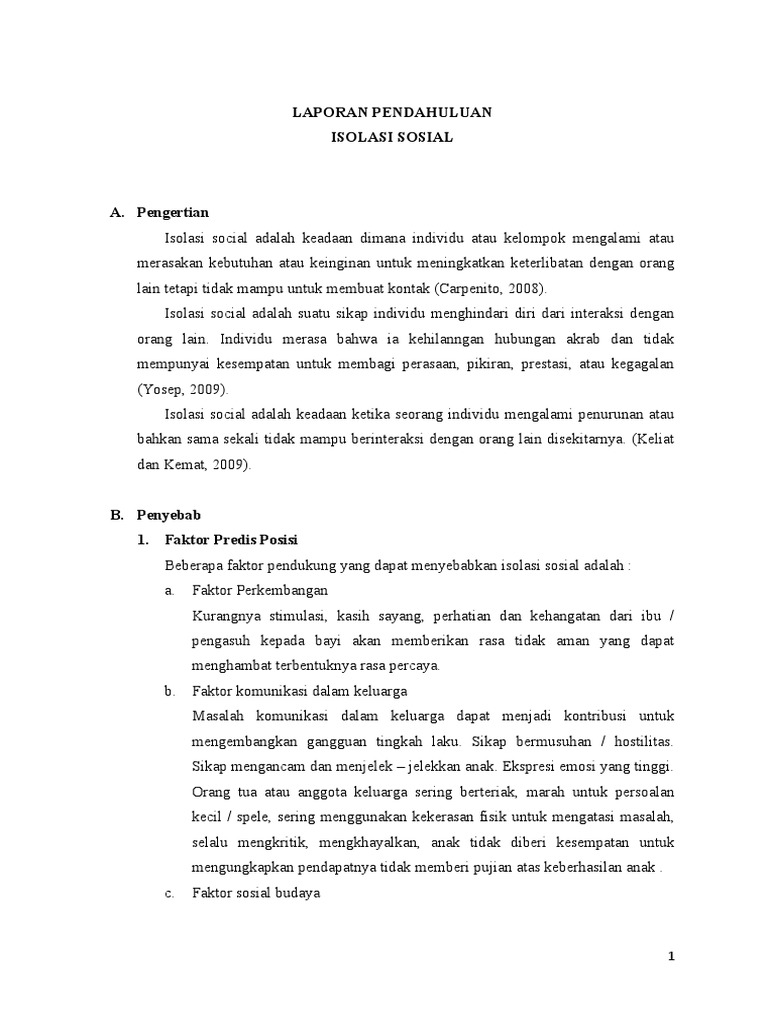 LAPORAN PENDAHULUAN
ISOLASI SOSIAL

A. Pengertian

Isolasi social adalah keadaan dimana individu atau kelompok mengalami atau merasakan kebutuhan atau keinginan untuk meningkatkan keterlibatan dengan orang lain tetapi tidak mampu untuk membuat kontak (Carpenito, 2008).

Isolasi social adalah suatu sikap individu menghindari diri dari interaksi dengan orang lain. Individu merasa bahwa ia kehilanngan hubungan akrab dan tidak mempunyai kesempatan untuk membagi perasaan, pikiran, prestasi, atau kegagalan (Yosep, 2009).

Isolasi social adalah keadaan ketika seorang individu mengalami penurunan atau bahkan sama sekali tidak mampu berinteraksi dengan orang lain disekitarnya. (Keliat dan Kemat, 2009).

B. Penyebab

1. Faktor Predis Posisi

Beberapa faktor pendukung yang dapat menyebabkan isolasi sosial adalah :

a. Faktor Perkembangan

Kurangnya stimulasi, kasih sayang, perhatian dan kehangatan dari ibu / pengasuh kepada bayi akan memberikan rasa tidak aman yang dapat menghambat terbentuknya rasa percaya.

b. Faktor komunikasi dalam keluarga

Masalah komunikasi dalam keluarga dapat menjadi kontribusi untuk mengembangkan gangguan tingkah laku. Sikap bermusuhan / hostilitas. Sikap mengancam dan menjelek – jelekkan anak. Ekspresi emosi yang tinggi. Orang tua atau anggota keluarga sering berteriak, marah untuk persoalan kecil / spele, sering menggunakan kekerasan fisik untuk mengatasi masalah, selalu mengkritik, mengkhayalkan, anak tidak diberi kesempatan untuk mengungkapkan pendapatnya tidak memberi pujian atas keberhasilan anak .

c. Faktor sosial budaya

1